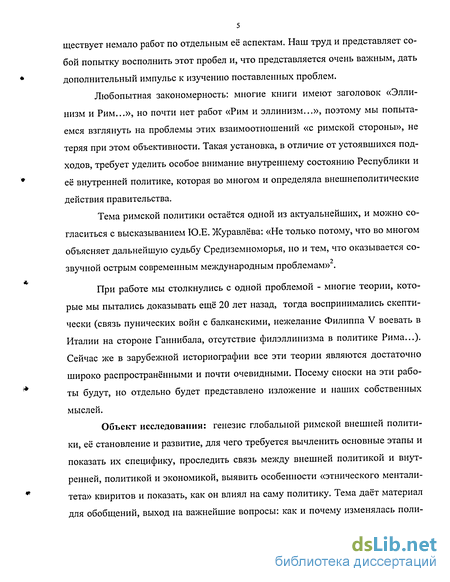 5

ществует немало работ по отдельным её аспектам. Наш труд и представляет собой попытку восполнить этот пробел и, что представляется очень важным, дать дополнительный импульс к изучению поставленных проблем.

Любопытная закономерность: многие книги имеют заголовок «Эллинизм и Рим…», но почти нет работ «Рим и эллинизм…», поэтому мы попытаемся взглянуть на проблемы этих взаимоотношений «с римской стороны», не теряя при этом объективности. Такая установка, в отличие от устоявшихся подходов, требует уделить особое внимание внутреннему состоянию Республики и её внутренней политике, которая во многом и определяла внешнеполитические действия правительства.

Тема римской политики остаётся одной из актуальнейших, и можно согласиться с высказыванием Ю.Е. Журавлёва: «Не только потому, что во многом объясняет дальнейшую судьбу Средиземноморья, но и тем, что оказывается созвучной острым современным международным проблемам»$^2$.

При работе мы столкнулись с одной проблемой - многие теории, которые мы пытались доказывать ещё 20 лет назад, тогда воспринимались скептически (связь пунических войн с балканскими, нежелание Филиппа V воевать в Италии на стороне Ганнибала, отсутствие филэллинизма в политике Рима…). Сейчас же в зарубежной историографии все эти теории являются достаточно широко распространёнными и почти очевидными. Посему сноски на эти работы будут, но отдельно будет представлено изложение и наших собственных мыслей.

Объект исследования: генезис глобальной римской внешней политики, её становление и развитие, для чего требуется вычленить основные этапы и показать их специфику, проследить связь между внешней политикой и внутренней, политикой и экономикой, выявить особенности «этнического менталитета» квиритов и показать, как он влиял на саму политику. Тема даёт материал для обобщений, выход на важнейшие вопросы: как и почему изменялась поли-

dsLib.net
библиотека диссертаций